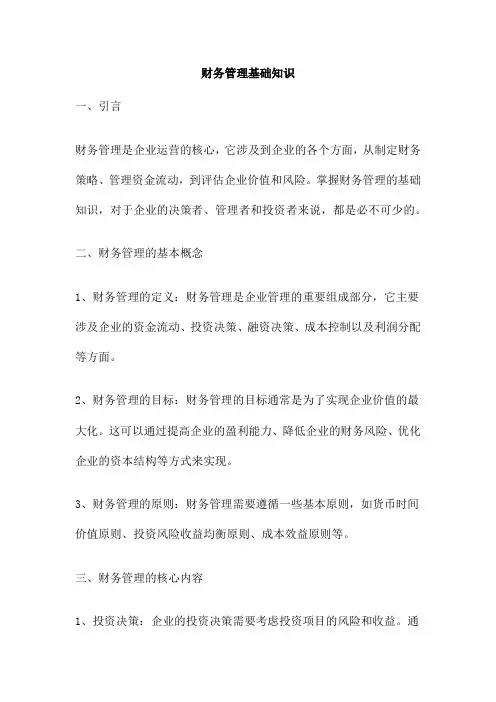 财务管理基础知识

一、引言

财务管理是企业运营的核心，它涉及到企业的各个方面，从制定财务策略、管理资金流动，到评估企业价值和风险。掌握财务管理的基础知识，对于企业的决策者、管理者和投资者来说，都是必不可少的。

二、财务管理的基本概念

1、财务管理的定义：财务管理是企业管理的重要组成部分，它主要涉及企业的资金流动、投资决策、融资决策、成本控制以及利润分配等方面。

2、财务管理的目标：财务管理的目标通常是为了实现企业价值的最大化。这可以通过提高企业的盈利能力、降低企业的财务风险、优化企业的资本结构等方式来实现。

3、财务管理的原则：财务管理需要遵循一些基本原则，如货币时间价值原则、投资风险收益均衡原则、成本效益原则等。

三、财务管理的核心内容

1、投资决策：企业的投资决策需要考虑投资项目的风险和收益。通